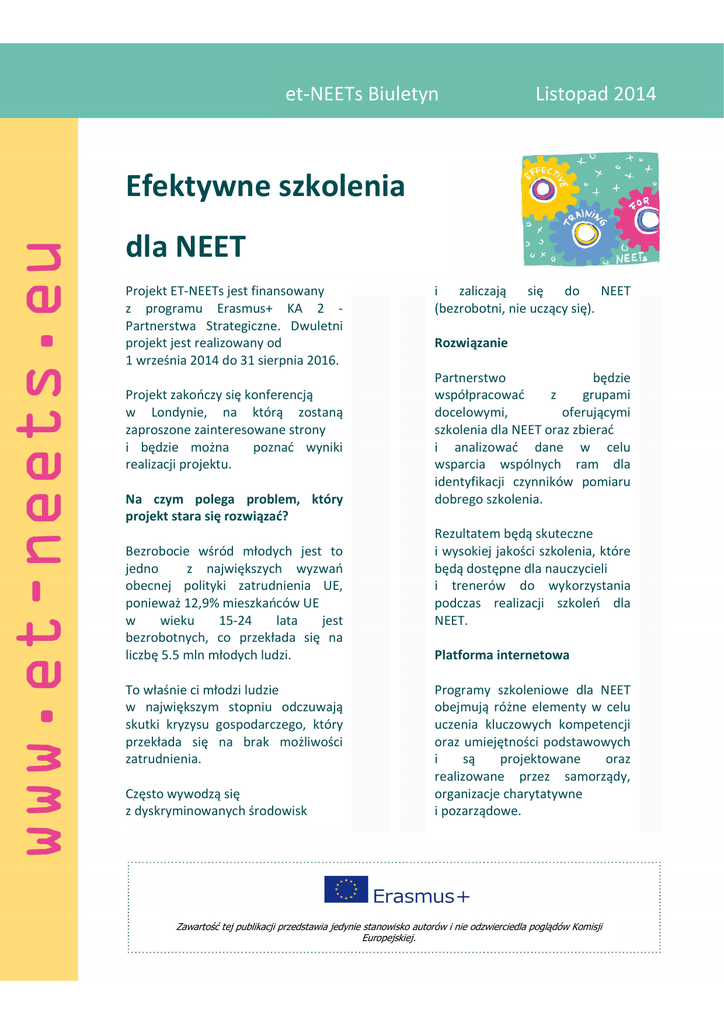 et-NEETs Biuletyn Listopad 2014

www.et-neets.eu

Efektywne szkolenia dla NEET

EFFECTIVE TRAINING FOR NEETs

Projekt ET-NEETs jest finansowany z programu Erasmus+ KA 2 - Partnerstwa Strategiczne. Dwuletni projekt jest realizowany od 1 września 2014 do 31 sierpnia 2016.

Projekt zakończy się konferencją w Londynie, na którą zostaną zaproszone zainteresowane strony i będzie można poznać wyniki realizacji projektu.

Na czym polega problem, który projekt stara się rozwiązać?

Bezrobocie wśród młodych jest to jedno z największych wyzwań obecnej polityki zatrudnienia UE, ponieważ 12,9% mieszkańców UE w wieku 15-24 lata jest bezrobotnych, co przekłada się na liczbę 5.5 mln młodych ludzi.

To właśnie ci młodzi ludzie w największym stopniu odczuwają skutki kryzysu gospodarczego, który przekłada się na brak możliwości zatrudnienia.

Często wywodzą się z dyskryminowanych środowisk i zaliczają się do NEET (bezrobotni, nie uczący się).

Rozwiązanie

Partnerstwo będzie współpracować z grupami docelowymi, oferującymi szkolenia dla NEET oraz zbierać i analizować dane w celu wsparcia wspólnych ram dla identyfikacji czynników pomiaru dobrego szkolenia.

Rezultatem będą skuteczne i wysokiej jakości szkolenia, które będą dostępne dla nauczycieli i trenerów do wykorzystania podczas realizacji szkoleń dla NEET.

Platforma internetowa

Programy szkoleniowe dla NEET obejmują różne elementy w celu uczenia kluczowych kompetencji oraz umiejętności podstawowych i są projektowane oraz realizowane przez samorządy, organizacje charytatywne i pozarządowe.

Erasmus+

Zawartość tej publikacji przedstawia jedynie stanowisko autorów i nie odzwierciedla poglądów Komisji Europejskiej.